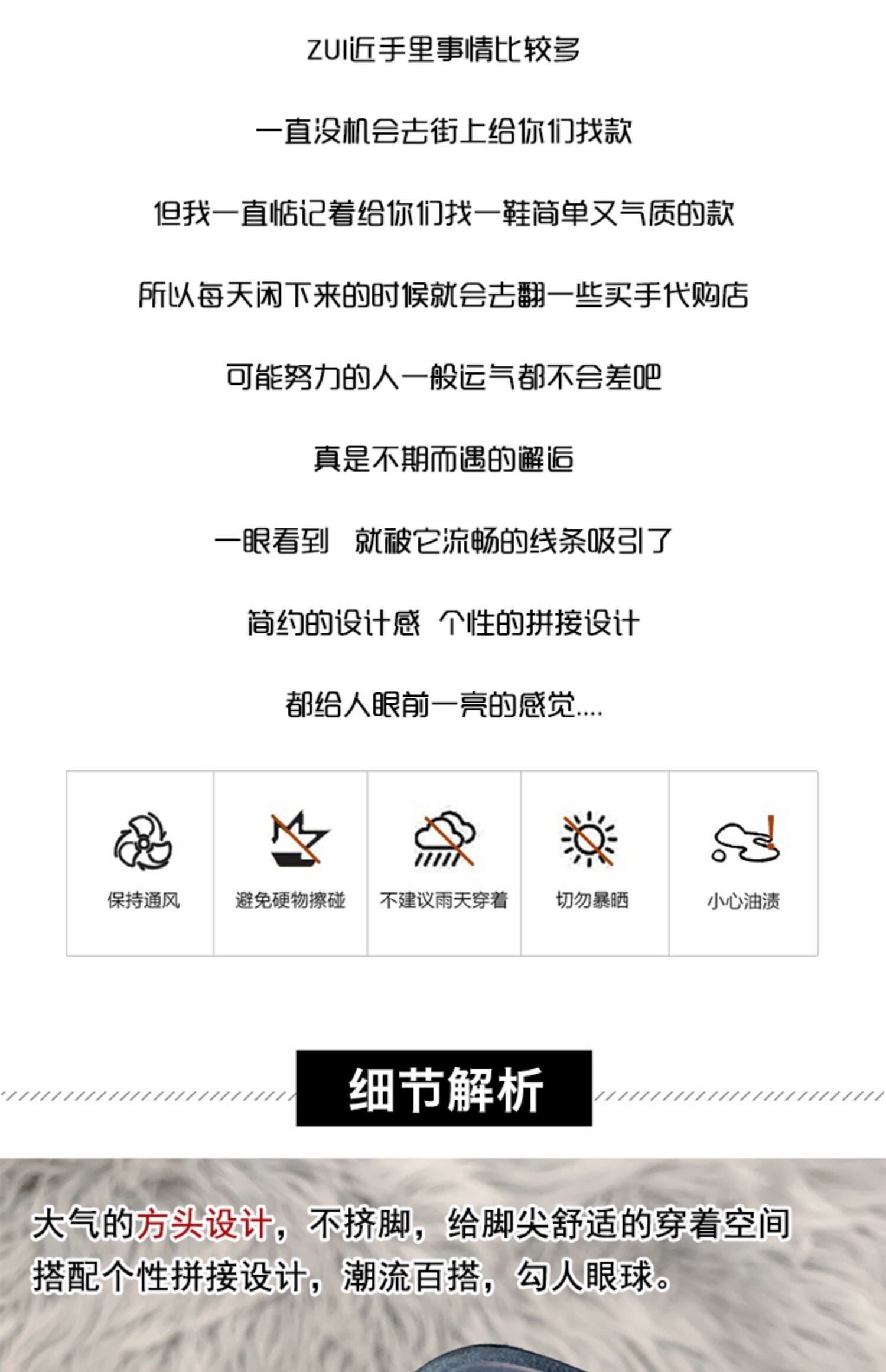 ZUI近手里事情比较多

一直没机会去街上给你们找款

但我一直惦记着给你们找一鞋简单又气质的款

所以每天闲下来的时候就会去翻一些买手代购店

可能努力的人一般运气都不会差吧

真是不期而遇的邂逅

一眼看到 就被它流畅的线条吸引了

简约的设计感 个性的拼接设计

都给人眼前一亮的感觉....

保持通风 避免硬物擦碰 不建议雨天穿着 切勿暴晒 小心油渍

细节解析

大气的方头设计，不挤脚，给脚尖舒适的穿着空间

搭配个性拼接设计，潮流百搭，勾人眼球。